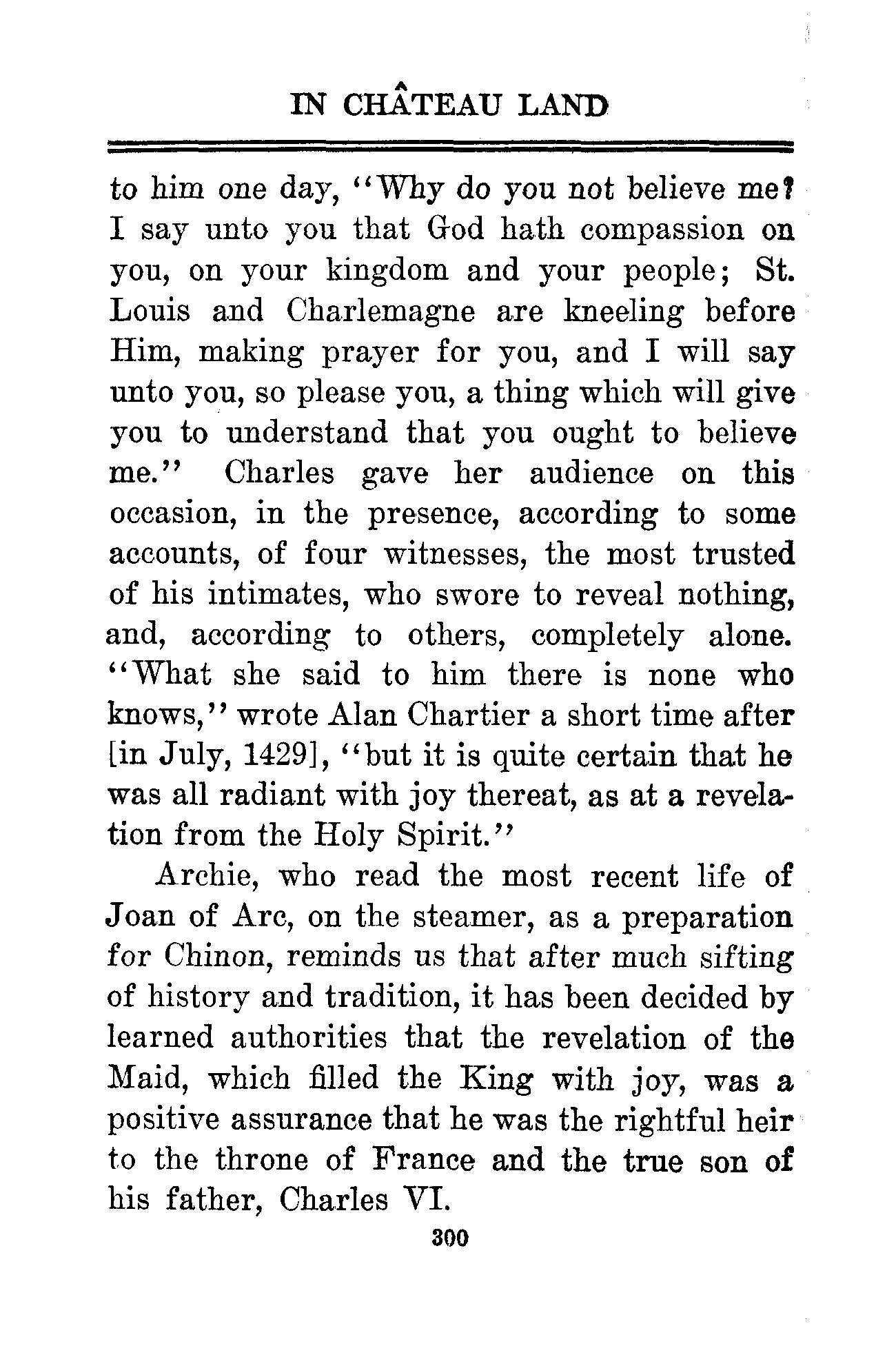 IN CHÂTEAU LAND

to him one day, "Why do you not believe me? I say unto you that God hath compassion on you, on your kingdom and your people; St. Louis and Charlemagne are kneeling before Him, making prayer for you, and I will say unto you, so please you, a thing which will give you to understand that you ought to believe me." Charles gave her audience on this occasion, in the presence, according to some accounts, of four witnesses, the most trusted of his intimates, who swore to reveal nothing, and, according to others, completely alone. "What she said to him there is none who knows," wrote Alan Chartier a short time after [in July, 1429], "but it is quite certain that he was all radiant with joy thereat, as at a revelation from the Holy Spirit."

Archie, who read the most recent life of Joan of Arc, on the steamer, as a preparation for Chinon, reminds us that after much sifting of history and tradition, it has been decided by learned authorities that the revelation of the Maid, which filled the King with joy, was a positive assurance that he was the rightful heir to the throne of France and the true son of his father, Charles VI.

300